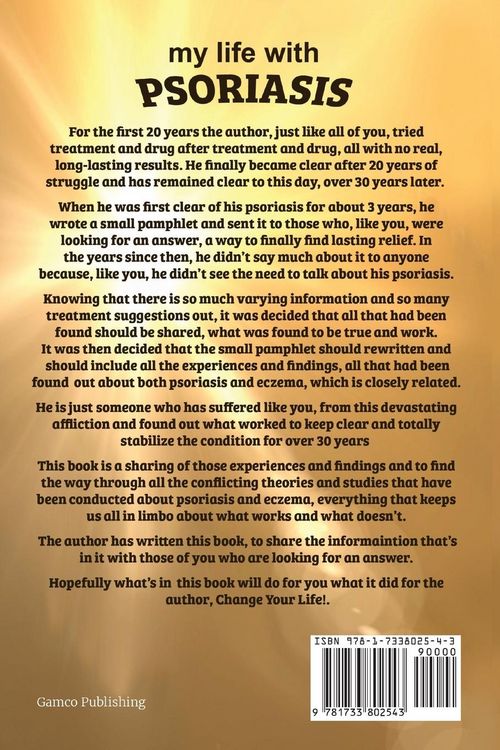 my life with
PSORIASIS

For the first 20 years the author, just like all of you, tried treatment and drug after treatment and drug, all with no real, long-lasting results. He finally became clear after 20 years of struggle and has remained clear to this day, over 30 years later.

When he was first clear of his psoriasis for about 3 years, he wrote a small pamphlet and sent it to those who, like you, were looking for an answer, a way to finally find lasting relief. In the years since then, he didn't say much about it to anyone because, like you, he didn't see the need to talk about his psoriasis.

Knowing that there is so much varying information and so many treatment suggestions out, it was decided that all that had been found should be shared, what was found to be true and work. It was then decided that the small pamphlet should rewritten and should include all the experiences and findings, all that had been found out about both psoriasis and eczema, which is closely related.

He is just someone who has suffered like you, from this devastating affliction and found out what worked to keep clear and totally stabilize the condition for over 30 years

This book is a sharing of those experiences and findings and to find the way through all the conflicting theories and studies that have been conducted about psoriasis and eczema, everything that keeps us all in limbo about what works and what doesn't.

The author has written this book, to share the informaintion that's in it with those of you who are looking for an answer.

Hopefully what's in this book will do for you what it did for the author, Change Your Life!.

Gamco Publishing

ISBN 978-1-7338025-4-3
90000
9 781733 802543